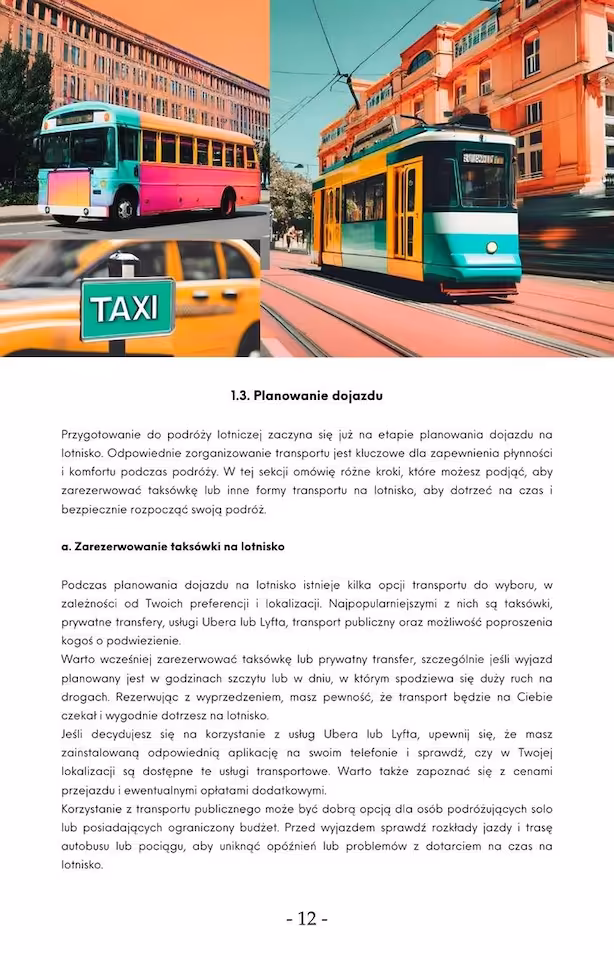 TAXI

1.3. Planowanie dojazdu

Przygotowanie do podróży lotniczej zaczyna się już na etapie planowania dojazdu na lotnisko. Odpowiednie zorganizowanie transportu jest kluczowe dla zapewnienia płynności i komfortu podczas podróży. W tej sekcji omówię różne kroki, które możesz podjąć, aby zarezerwować taksówkę lub inne formy transportu na lotnisko, aby dotrzeć na czas i bezpiecznie rozpocząć swoją podróż.

a. Zarezerwowanie taksówki na lotnisko

Podczas planowania dojazdu na lotnisko istnieje kilka opcji transportu do wyboru, w zależności od Twoich preferencji i lokalizacji. Najpopularniejszymi z nich są taksówki, prywatne transfery, usługi Ubera lub Lyfta, transport publiczny oraz możliwość poproszenia kogoś o podwiezienie.
Warto wcześniej zarezerwować taksówkę lub prywatny transfer, szczególnie jeśli wyjazd planowany jest w godzinach szczytu lub w dniu, w którym spodziewa się duży ruch na drogach. Rezerwując z wyprzedzeniem, masz pewność, że transport będzie na Ciebie czekał i wygodnie dotrzesz na lotnisko.
Jeśli decydujesz się na korzystanie z usług Ubera lub Lyfta, upewnij się, że masz zainstalowaną odpowiednią aplikację na swoim telefonie i sprawdź, czy w Twojej lokalizacji są dostępne te usługi transportowe. Warto także zapoznać się z cenami przejazdu i ewentualnymi opłatami dodatkowymi.
Korzystanie z transportu publicznego może być dobrą opcją dla osób podróżujących solo lub posiadających ograniczony budżet. Przed wyjazdem sprawdź rozkłady jazdy i trasę autobusu lub pociągu, aby uniknąć opóźnień lub problemów z dotarciem na czas na lotnisko.

- 12 -